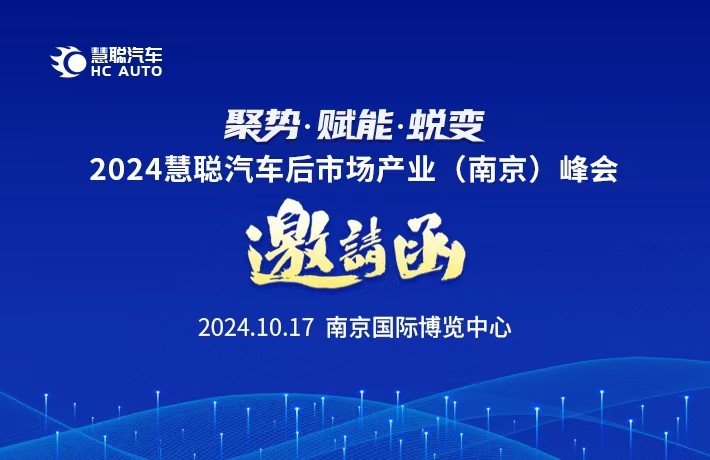 慧聪汽车
HC AUTO

聚势·赋能·蜕变
2024慧聪汽车后市场产业（南京）峰会

邀請函

2024.10.17 南京国际博览中心